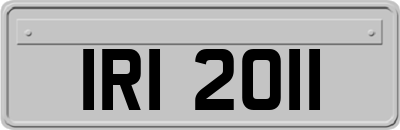 IRI 2011